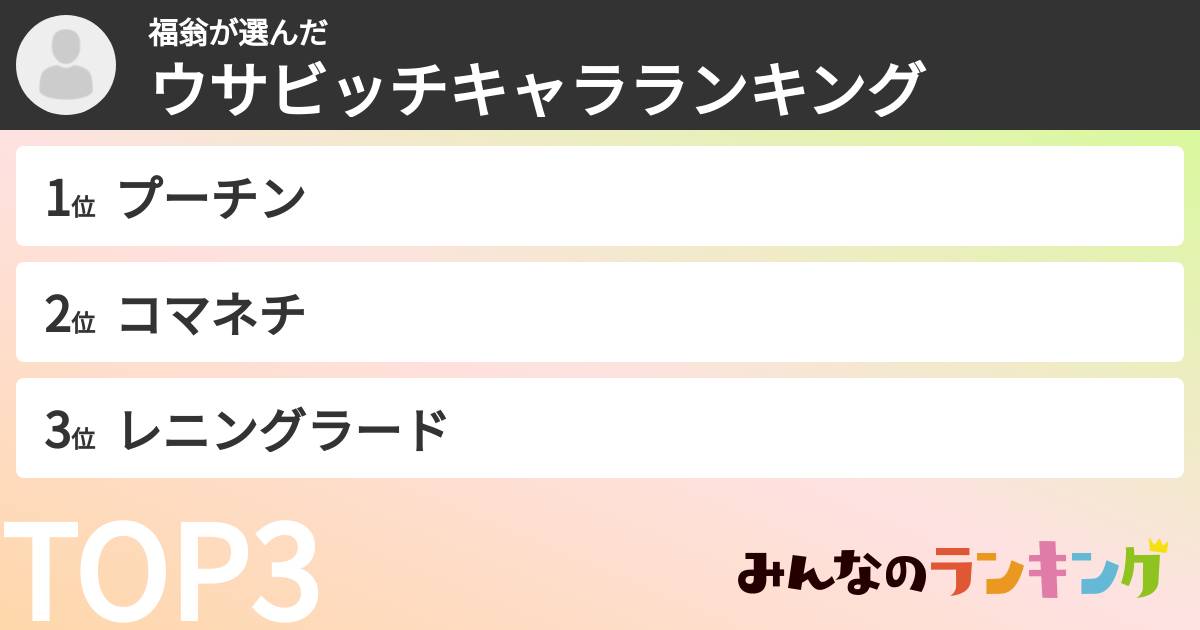 福翁が選んだ
ウサビッチキャラランキング

1位 プーチン

2位 コマネチ

3位 レニングラード

TOP3

みんなのランキング